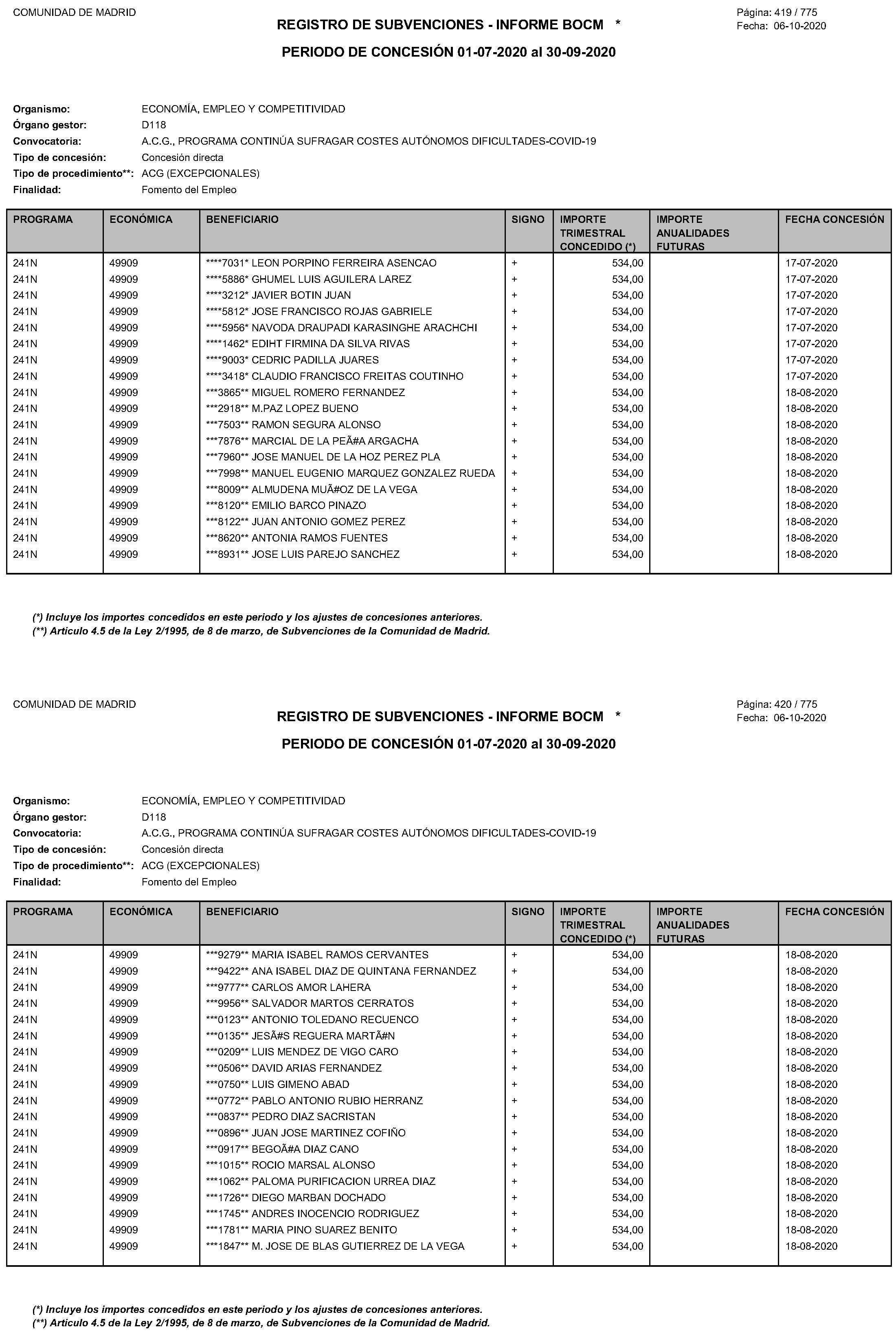 COMUNIDAD DE MADRID

REGISTRO DE SUBVENCIONES - INFORME BOCM *

Página: 419 / 775
Fecha: 06-10-2020

PERIODO DE CONCESIÓN 01-07-2020 al 30-09-2020

Organismo: ECONOMÍA, EMPLEO Y COMPETITIVIDAD
Órgano gestor: D118
Convocatoria: A.C.G., PROGRAMA CONTINÚA SUFRAGAR COSTES AUTÓNOMOS DIFICULTADES-COVID-19
Tipo de concesión: Concesión directa
Tipo de procedimiento**: ACG (EXCEPCIONALES)
Finalidad: Fomento del Empleo

| PROGRAMA | ECONÓMICA | BENEFICIARIO | SIGNO | IMPORTE TRIMESTRAL CONCEDIDO (*) | IMPORTE ANUALIDADES FUTURAS | FECHA CONCESIÓN |
|---|---|---|---|---|---|---|
| 241N | 49909 | ****7031* LEON PORPINO FERREIRA ASENCAO | + | 534,00 | | 17-07-2020 |
| 241N | 49909 | ****5886* GHUMEL LUIS AGUILERA LAREZ | + | 534,00 | | 17-07-2020 |
| 241N | 49909 | ****3212* JAVIER BOTIN JUAN | + | 534,00 | | 17-07-2020 |
| 241N | 49909 | ****5812* JOSE FRANCISCO ROJAS GABRIELE | + | 534,00 | | 17-07-2020 |
| 241N | 49909 | ****5956* NAVODA DRAUPADI KARASINGHE ARACHCHI | + | 534,00 | | 17-07-2020 |
| 241N | 49909 | ****1462* EDIHT FIRMINA DA SILVA RIVAS | + | 534,00 | | 17-07-2020 |
| 241N | 49909 | ****9003* CEDRIC PADILLA JUARES | + | 534,00 | | 17-07-2020 |
| 241N | 49909 | ****3418* CLAUDIO FRANCISCO FREITAS COUTINHO | + | 534,00 | | 17-07-2020 |
| 241N | 49909 | ***3865** MIGUEL ROMERO FERNANDEZ | + | 534,00 | | 18-08-2020 |
| 241N | 49909 | ***2918** M.PAZ LOPEZ BUENO | + | 534,00 | | 18-08-2020 |
| 241N | 49909 | ***7503** RAMON SEGURA ALONSO | + | 534,00 | | 18-08-2020 |
| 241N | 49909 | ***7876** MARCIAL DE LA PEÃ#A ARGACHA | + | 534,00 | | 18-08-2020 |
| 241N | 49909 | ***7960** JOSE MANUEL DE LA HOZ PEREZ PLA | + | 534,00 | | 18-08-2020 |
| 241N | 49909 | ***7998** MANUEL EUGENIO MARQUEZ GONZALEZ RUEDA | + | 534,00 | | 18-08-2020 |
| 241N | 49909 | ***8009** ALMUDENA MUÃ#OZ DE LA VEGA | + | 534,00 | | 18-08-2020 |
| 241N | 49909 | ***8120** EMILIO BARCO PINAZO | + | 534,00 | | 18-08-2020 |
| 241N | 49909 | ***8122** JUAN ANTONIO GOMEZ PEREZ | + | 534,00 | | 18-08-2020 |
| 241N | 49909 | ***8620** ANTONIA RAMOS FUENTES | + | 534,00 | | 18-08-2020 |
| 241N | 49909 | ***8931** JOSE LUIS PAREJO SANCHEZ | + | 534,00 | | 18-08-2020 |

(*) Incluye los importes concedidos en este periodo y los ajustes de concesiones anteriores.
(**) Artículo 4.5 de la Ley 2/1995, de 8 de marzo, de Subvenciones de la Comunidad de Madrid.

COMUNIDAD DE MADRID

REGISTRO DE SUBVENCIONES - INFORME BOCM *

Página: 420 / 775
Fecha: 06-10-2020

PERIODO DE CONCESIÓN 01-07-2020 al 30-09-2020

Organismo: ECONOMÍA, EMPLEO Y COMPETITIVIDAD
Órgano gestor: D118
Convocatoria: A.C.G., PROGRAMA CONTINÚA SUFRAGAR COSTES AUTÓNOMOS DIFICULTADES-COVID-19
Tipo de concesión: Concesión directa
Tipo de procedimiento**: ACG (EXCEPCIONALES)
Finalidad: Fomento del Empleo

| PROGRAMA | ECONÓMICA | BENEFICIARIO | SIGNO | IMPORTE TRIMESTRAL CONCEDIDO (*) | IMPORTE ANUALIDADES FUTURAS | FECHA CONCESIÓN |
|---|---|---|---|---|---|---|
| 241N | 49909 | ***9279** MARIA ISABEL RAMOS CERVANTES | + | 534,00 | | 18-08-2020 |
| 241N | 49909 | ***9422** ANA ISABEL DIAZ DE QUINTANA FERNANDEZ | + | 534,00 | | 18-08-2020 |
| 241N | 49909 | ***9777** CARLOS AMOR LAHERA | + | 534,00 | | 18-08-2020 |
| 241N | 49909 | ***9956** SALVADOR MARTOS CERRATOS | + | 534,00 | | 18-08-2020 |
| 241N | 49909 | ***0123** ANTONIO TOLEDANO RECUENCO | + | 534,00 | | 18-08-2020 |
| 241N | 49909 | ***0135** JESÃ#S REGUERA MARTÃ#N | + | 534,00 | | 18-08-2020 |
| 241N | 49909 | ***0209** LUIS MENDEZ DE VIGO CARO | + | 534,00 | | 18-08-2020 |
| 241N | 49909 | ***0506** DAVID ARIAS FERNANDEZ | + | 534,00 | | 18-08-2020 |
| 241N | 49909 | ***0750** LUIS GIMENO ABAD | + | 534,00 | | 18-08-2020 |
| 241N | 49909 | ***0772** PABLO ANTONIO RUBIO HERRANZ | + | 534,00 | | 18-08-2020 |
| 241N | 49909 | ***0837** PEDRO DIAZ SACRISTAN | + | 534,00 | | 18-08-2020 |
| 241N | 49909 | ***0896** JUAN JOSE MARTINEZ COFIÑO | + | 534,00 | | 18-08-2020 |
| 241N | 49909 | ***0917** BEGOÃ#A DIAZ CANO | + | 534,00 | | 18-08-2020 |
| 241N | 49909 | ***1015** ROCIO MARSAL ALONSO | + | 534,00 | | 18-08-2020 |
| 241N | 49909 | ***1062** PALOMA PURIFICACION URREA DIAZ | + | 534,00 | | 18-08-2020 |
| 241N | 49909 | ***1726** DIEGO MARBAN DOCHADO | + | 534,00 | | 18-08-2020 |
| 241N | 49909 | ***1745** ANDRES INOCENCIO RODRIGUEZ | + | 534,00 | | 18-08-2020 |
| 241N | 49909 | ***1781** MARIA PINO SUAREZ BENITO | + | 534,00 | | 18-08-2020 |
| 241N | 49909 | ***1847** M. JOSE DE BLAS GUTIERREZ DE LA VEGA | + | 534,00 | | 18-08-2020 |

(*) Incluye los importes concedidos en este periodo y los ajustes de concesiones anteriores.
(**) Artículo 4.5 de la Ley 2/1995, de 8 de marzo, de Subvenciones de la Comunidad de Madrid.